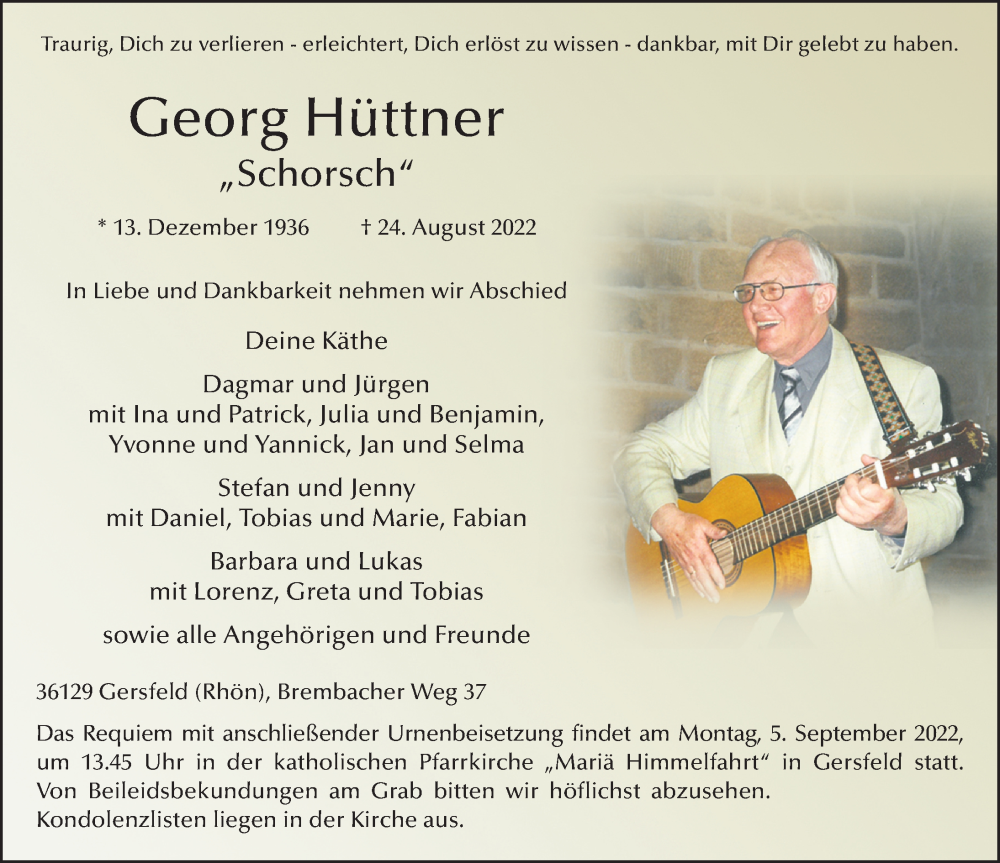 Traurig, Dich zu verlieren - erleichtert, Dich erlöst zu wissen - dankbar, mit Dir gelebt zu haben.

Georg Hüttner
„Schorsch“

* 13. Dezember 1936 † 24. August 2022

In Liebe und Dankbarkeit nehmen wir Abschied

Deine Käthe

Dagmar und Jürgen
mit Ina und Patrick, Julia und Benjamin,
Yvonne und Yannick, Jan und Selma

Stefan und Jenny
mit Daniel, Tobias und Marie, Fabian

Barbara und Lukas
mit Lorenz, Greta und Tobias

sowie alle Angehörigen und Freunde

36129 Gersfeld (Rhön), Brembacher Weg 37

Das Requiem mit anschließender Urnenbeisetzung findet am Montag, 5. September 2022, um 13.45 Uhr in der katholischen Pfarrkirche „Mariä Himmelfahrt“ in Gersfeld statt. Von Beileidsbekundungen am Grab bitten wir höflichst abzusehen. Kondolenzlisten liegen in der Kirche aus.